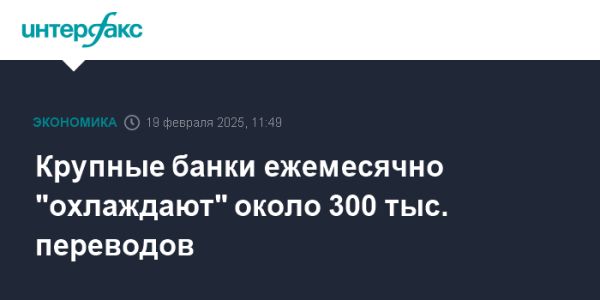 интерфакс

ЭКОНОМИКА 19 февраля 2025, 11:49

Крупные банки ежемесячно "охлаждают" около 300 тыс. переводов